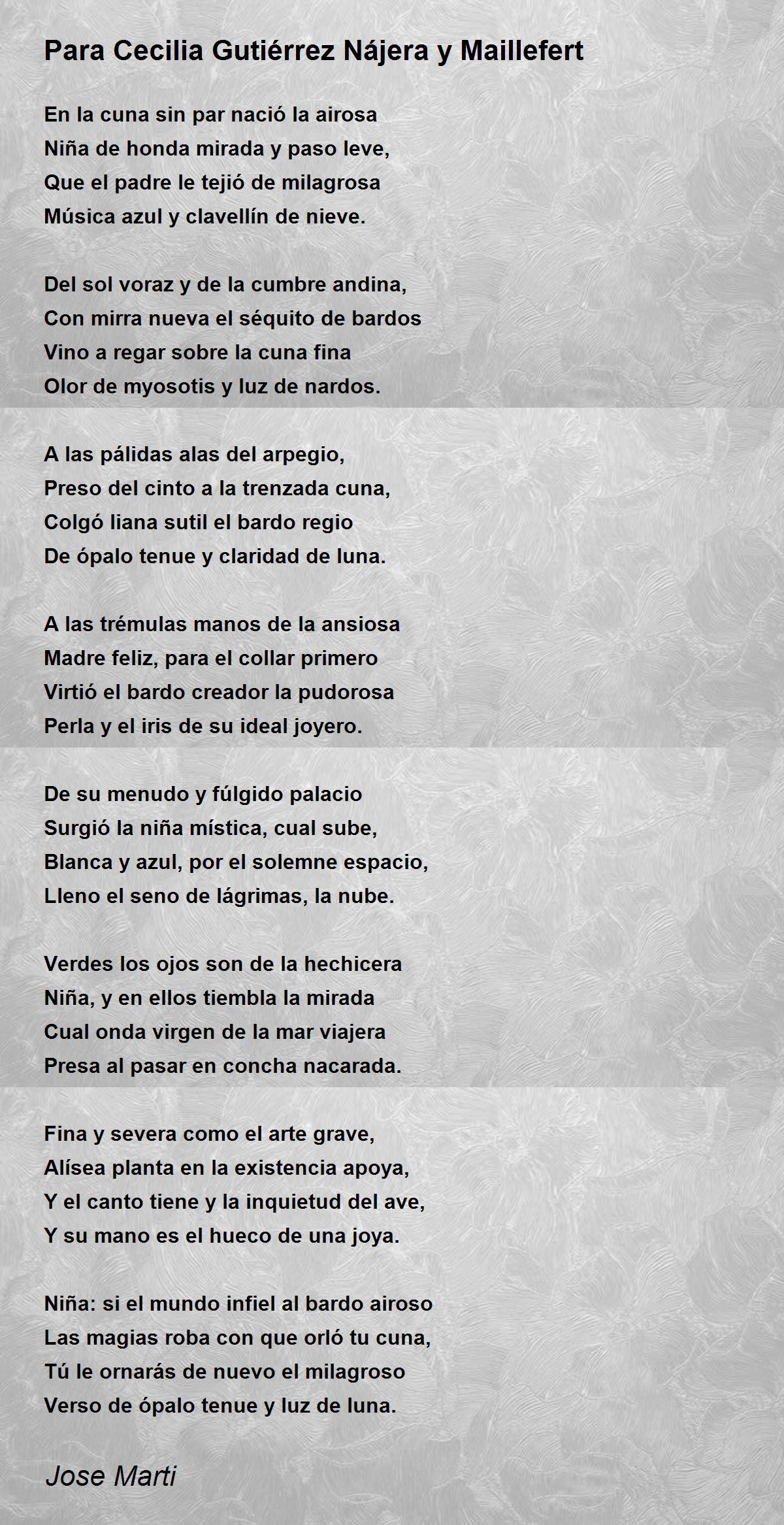 Para Cecilia Gutiérrez Nájera y Maillefert

En la cuna sin par nació la airosa
Niña de honda mirada y paso leve,
Que el padre le tejió de milagrosa
Música azul y clavellín de nieve.

Del sol voraz y de la cumbre andina,
Con mirra nueva el séquito de bardos
Vino a regar sobre la cuna fina
Olor de myosotis y luz de nardos.

A las pálidas alas del arpegio,
Preso del cinto a la trenzada cuna,
Colgó liana sutil el bardo regio
De ópalo tenue y claridad de luna.

A las trémulas manos de la ansiosa
Madre feliz, para el collar primero
Virtió el bardo creador la pudorosa
Perla y el iris de su ideal joyero.

De su menudo y fúlgido palacio
Surgió la niña mística, cual sube,
Blanca y azul, por el solemne espacio,
Lleno el seno de lágrimas, la nube.

Verdes los ojos son de la hechicera
Niña, y en ellos tiembla la mirada
Cual onda virgen de la mar viajera
Presa al pasar en concha nacarada.

Fina y severa como el arte grave,
Alísea planta en la existencia apoya,
Y el canto tiene y la inquietud del ave,
Y su mano es el hueco de una joya.

Niña: si el mundo infiel al bardo airoso
Las magias roba con que orló tu cuna,
Tú le ornarás de nuevo el milagroso
Verso de ópalo tenue y luz de luna.

Jose Marti